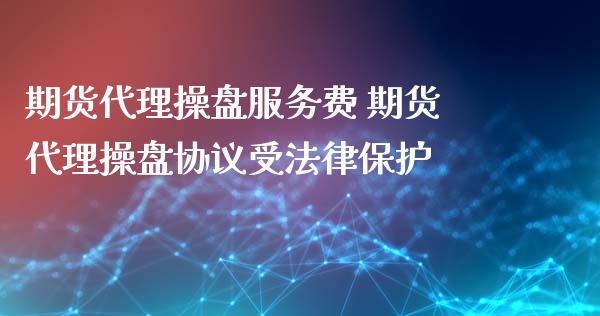 期货代理操盘服务费 期货代理操盘协议受法律保护